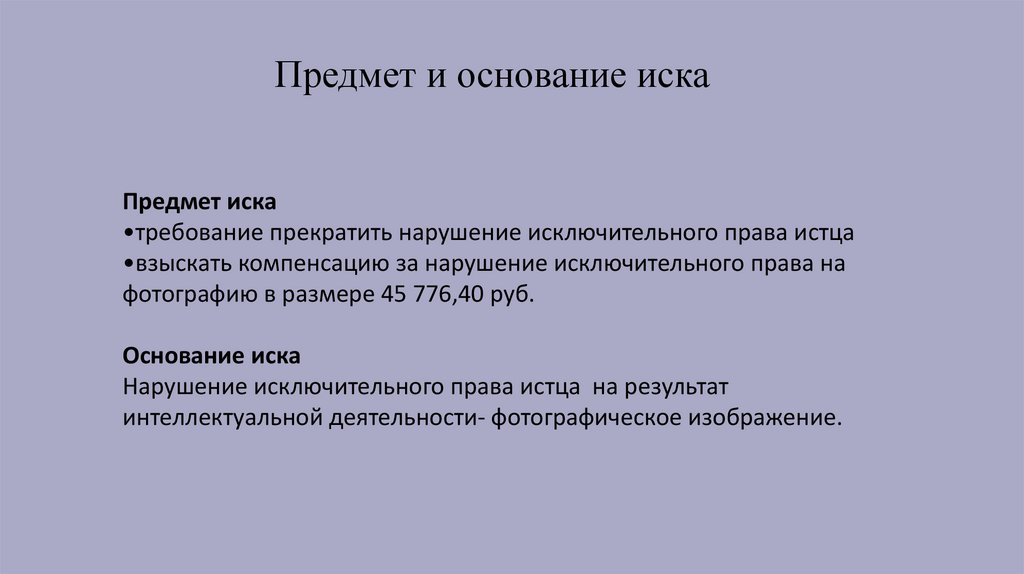 Предмет и основание иска

Предмет иска
•требование прекратить нарушение исключительного права истца
•взыскать компенсацию за нарушение исключительного права на фотографию в размере 45 776,40 руб.

Основание иска
Нарушение исключительного права истца на результат интеллектуальной деятельности- фотографическое изображение.